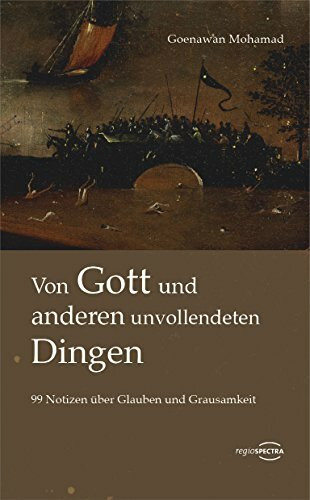 Goenawan Mohamad

Von Gott und anderen unvollendeten Dingen

99 Notizen über Glauben und Grausamkeit

regioSPECTRA